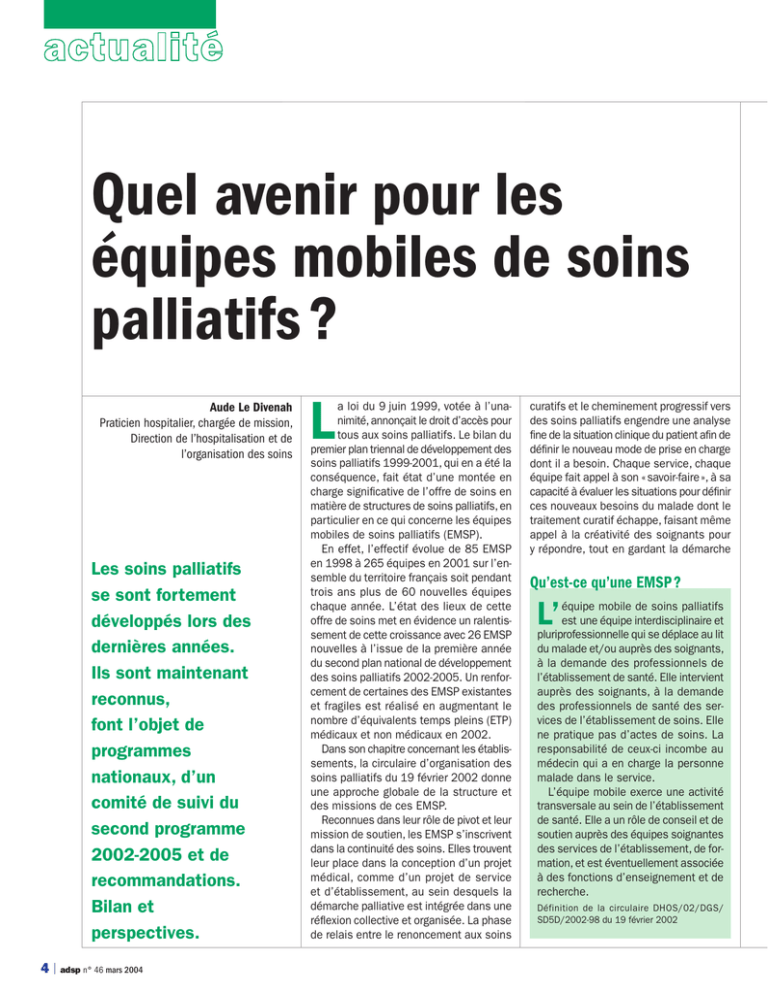 actualité

Quel avenir pour les équipes mobiles de soins palliatifs ?

Aude Le Divenah
Praticien hospitalier, chargée de mission, Direction de l'hospitalisation et de l'organisation des soins

Les soins palliatifs se sont fortement développés lors des dernières années. Ils sont maintenant reconnus, font l'objet de programmes nationaux, d'un comité de suivi du second programme 2002-2005 et de recommandations. Bilan et perspectives.

La loi du 9 juin 1999, votée à l'unanimité, annonçait le droit d'accès pour tous aux soins palliatifs. Le bilan du premier plan triennal de développement des soins palliatifs 1999-2001, qui en a été la conséquence, fait état d'une montée en charge significative de l'offre de soins en matière de structures de soins palliatifs, en particulier en ce qui concerne les équipes mobiles de soins palliatifs (EMSP).

En effet, l'effectif évolue de 85 EMSP en 1998 à 265 équipes en 2001 sur l'ensemble du territoire français soit pendant trois ans plus de 60 nouvelles équipes chaque année. L'état des lieux de cette offre de soins met en évidence un ralentissement de cette croissance avec 26 EMSP nouvelles à l'issue de la première année du second plan national de développement des soins palliatifs 2002-2005. Un renforcement de certaines des EMSP existantes et fragiles est réalisé en augmentant le nombre d'équivalents temps pleins (ETP) médicaux et non médicaux en 2002.

Dans son chapitre concernant les établissements, la circulaire d'organisation des soins palliatifs du 19 février 2002 donne une approche globale de la structure et des missions de ces EMSP.

Reconnues dans leur rôle de pivot et leur mission de soutien, les EMSP s'inscrivent dans la continuité des soins. Elles trouvent leur place dans la conception d'un projet médical, comme d'un projet de service et d'établissement, au sein desquels la démarche palliative est intégrée dans une réflexion collective et organisée. La phase de relais entre le renoncement aux soins curatifs et le cheminement progressif vers des soins palliatifs engendre une analyse fine de la situation clinique du patient afin de définir le nouveau mode de prise en charge dont il a besoin. Chaque service, chaque équipe fait appel à son « savoir-faire », à sa capacité à évaluer les situations pour définir ces nouveaux besoins du malade dont le traitement curatif échappe, faisant même appel à la créativité des soignants pour y répondre, tout en gardant la démarche

Qu'est-ce qu'une EMSP ?

L'équipe mobile de soins palliatifs est une équipe interdisciplinaire et pluriprofessionnelle qui se déplace au lit du malade et/ou auprès des soignants, à la demande des professionnels de l'établissement de santé. Elle intervient auprès des soignants, à la demande des professionnels de santé des services de l'établissement de soins. Elle ne pratique pas d'actes de soins. La responsabilité de ceux-ci incombe au médecin qui a en charge la personne malade dans le service.

L'équipe mobile exerce une activité transversale au sein de l'établissement de santé. Elle a un rôle de conseil et de soutien auprès des équipes soignantes des services de l'établissement, de formation, et est éventuellement associée à des fonctions d'enseignement et de recherche.

Définition de la circulaire DHOS/02/DGS/SD5D/2002-98 du 19 février 2002

4 | adsp n° 46 mars 2004